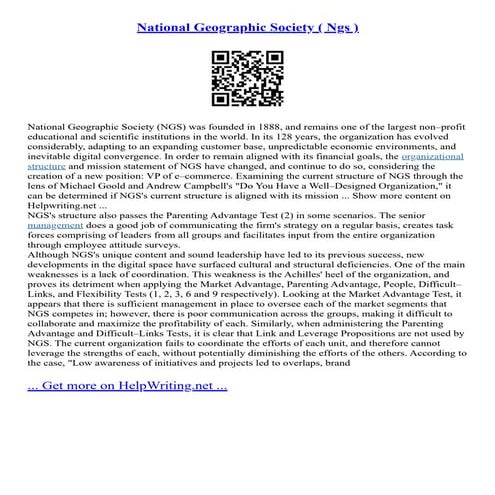 National Geographic Society ( Ngs )

National Geographic Society (NGS) was founded in 1888, and remains one of the largest non–profit educational and scientific institutions in the world. In its 128 years, the organization has evolved considerably, adapting to an expanding customer base, unpredictable economic environments, and inevitable digital convergence. In order to remain aligned with its financial goals, the organizational structure and mission statement of NGS have changed, and continue to do so, considering the creation of a new position: VP of e–commerce. Examining the current structure of NGS through the lens of Michael Goold and Andrew Campbell's "Do You Have a Well–Designed Organization," it can be determined if NGS's current structure is aligned with its mission ... Show more content on Helpwriting.net ...
NGS's structure also passes the Parenting Advantage Test (2) in some scenarios. The senior management does a good job of communicating the firm's strategy on a regular basis, creates task forces comprising of leaders from all groups and facilitates input from the entire organization through employee attitude surveys.
Although NGS's unique content and sound leadership have led to its previous success, new developments in the digital space have surfaced cultural and structural deficiencies. One of the main weaknesses is a lack of coordination. This weakness is the Achilles' heel of the organization, and proves its detriment when applying the Market Advantage, Parenting Advantage, People, Difficult–Links, and Flexibility Tests (1, 2, 3, 6 and 9 respectively). Looking at the Market Advantage Test, it appears that there is sufficient management in place to oversee each of the market segments that NGS competes in; however, there is poor communication across the groups, making it difficult to collaborate and maximize the profitability of each. Similarly, when administering the Parenting Advantage and Difficult–Links Tests, it is clear that Link and Leverage Propositions are not used by NGS. The current organization fails to coordinate the efforts of each unit, and therefore cannot leverage the strengths of each, without potentially diminishing the efforts of the others. According to the case, "Low awareness of initiatives and projects led to overlaps, brand

... Get more on HelpWriting.net ...